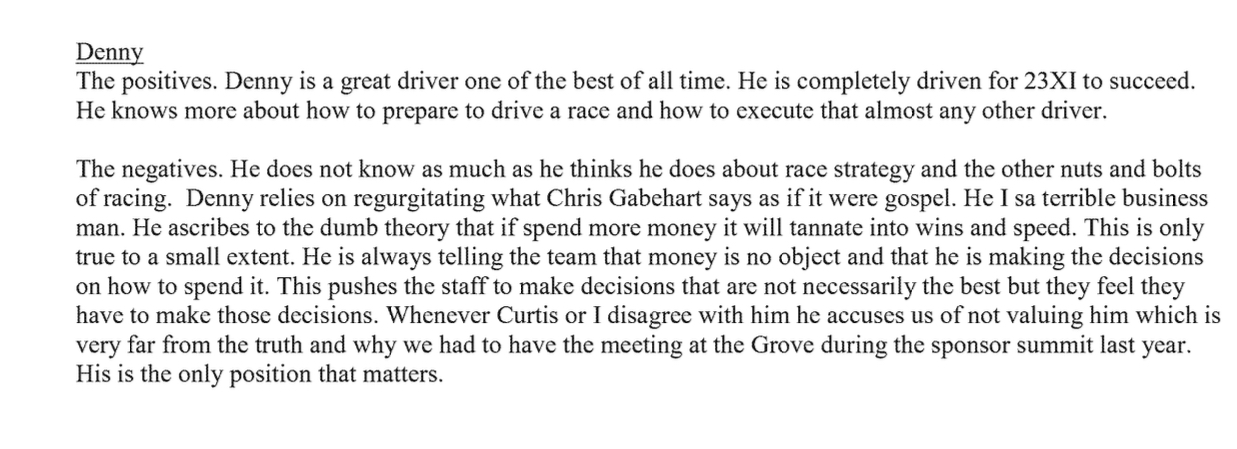 Denny
The positives. Denny is a great driver one of the best of all time. He is completely driven for 23XI to succeed. He knows more about how to prepare to drive a race and how to execute that almost any other driver.

The negatives. He does not know as much as he thinks he does about race strategy and the other nuts and bolts of racing. Denny relies on regurgitating what Chris Gabehart says as if it were gospel. He I sa terrible business man. He ascribes to the dumb theory that if spend more money it will tannate into wins and speed. This is only true to a small extent. He is always telling the team that money is no object and that he is making the decisions on how to spend it. This pushes the staff to make decisions that are not necessarily the best but they feel they have to make those decisions. Whenever Curtis or I disagree with him he accuses us of not valuing him which is very far from the truth and why we had to have the meeting at the Grove during the sponsor summit last year. His is the only position that matters.